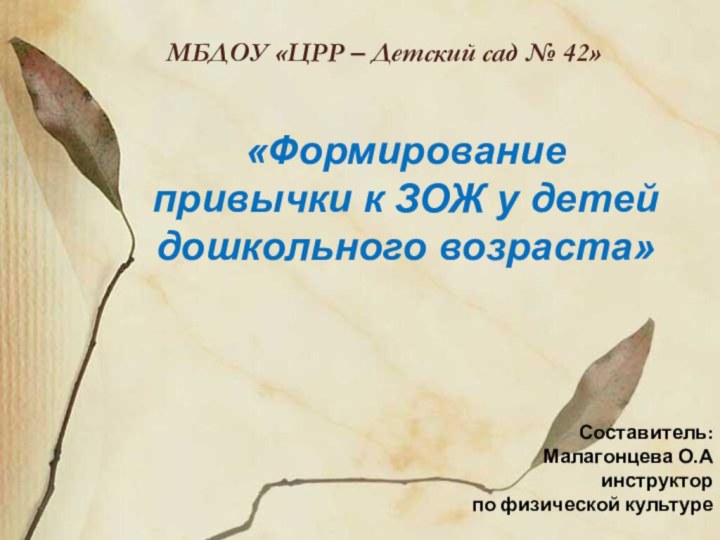 МБДОУ «ЦРР – Детский сад № 42»

«Формирование привычки к ЗОЖ у детей дошкольного возраста»

Составитель:
Малагонцева О.А
инструктор
по физической культуре